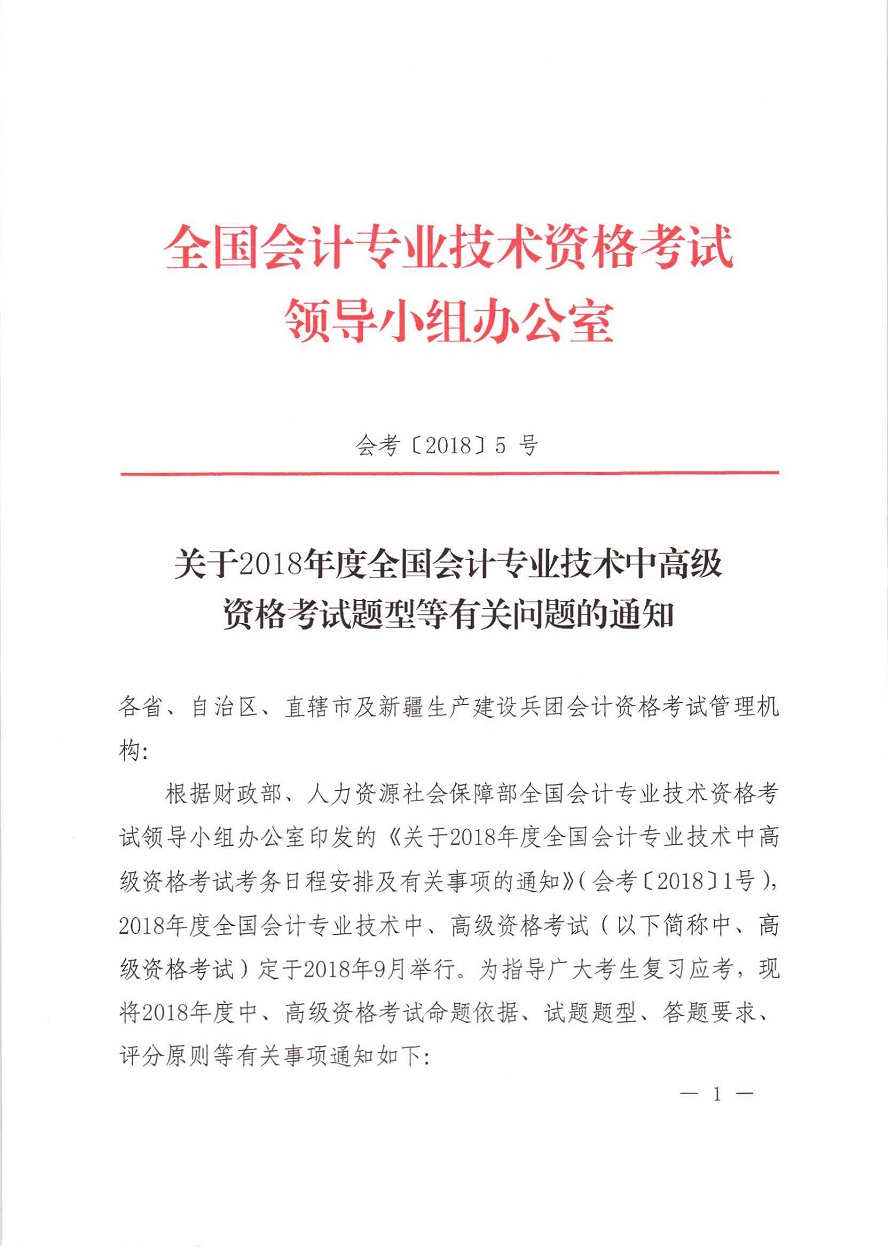 全国会计专业技术资格考试
领导小组办公室

会考〔2018〕5 号

关于2018年度全国会计专业技术中高级
资格考试题型等有关问题的通知

各省、自治区、直辖市及新疆生产建设兵团会计资格考试管理机构:

根据财政部、人力资源社会保障部全国会计专业技术资格考试领导小组办公室印发的《关于2018年度全国会计专业技术中高级资格考试考务日程安排及有关事项的通知》(会考〔2018〕1号),2018年度全国会计专业技术中、高级资格考试(以下简称中、高级资格考试)定于2018年9月举行。为指导广大考生复习应考,现将2018年度中、高级资格考试命题依据、试题题型、答题要求、评分原则等有关事项通知如下:

— 1 —